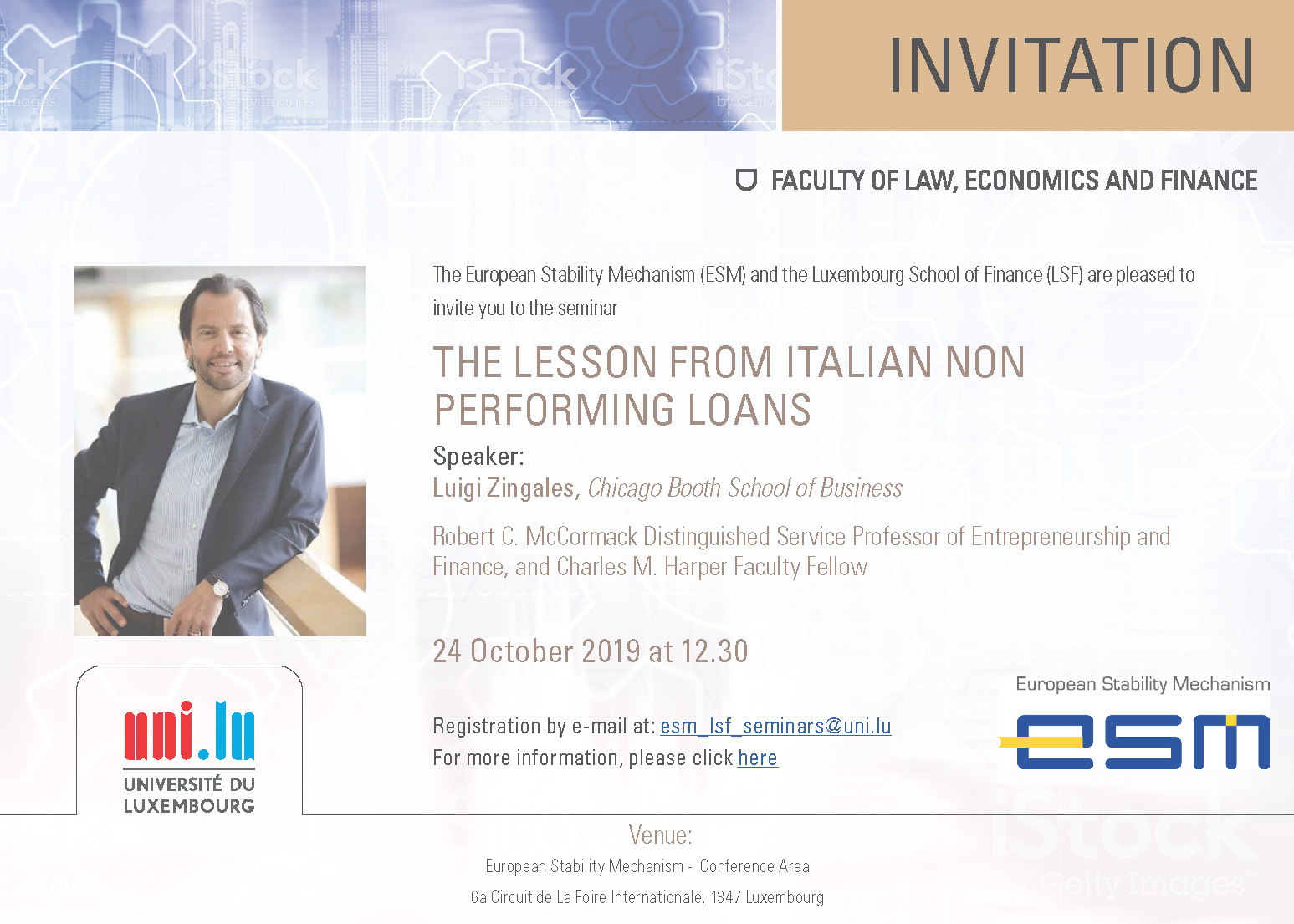 INVITATION

FACULTY OF LAW, ECONOMICS AND FINANCE

The European Stability Mechanism (ESM) and the Luxembourg School of Finance (LSF) are pleased to invite you to the seminar

THE LESSON FROM ITALIAN NON PERFORMING LOANS

Speaker:
Luigi Zingales, Chicago Booth School of Business

Robert C. McCormack Distinguished Service Professor of Entrepreneurship and Finance, and Charles M. Harper Faculty Fellow

24 October 2019 at 12.30

Registration by e-mail at: esm_lsf_seminars@uni.lu
For more information, please click here

uni.lu
UNIVERSITÉ DU LUXEMBOURG

European Stability Mechanism
esm

Venue:
European Stability Mechanism - Conference Area
6a Circuit de La Foire Internationale, 1347 Luxembourg

iStock by Getty Images